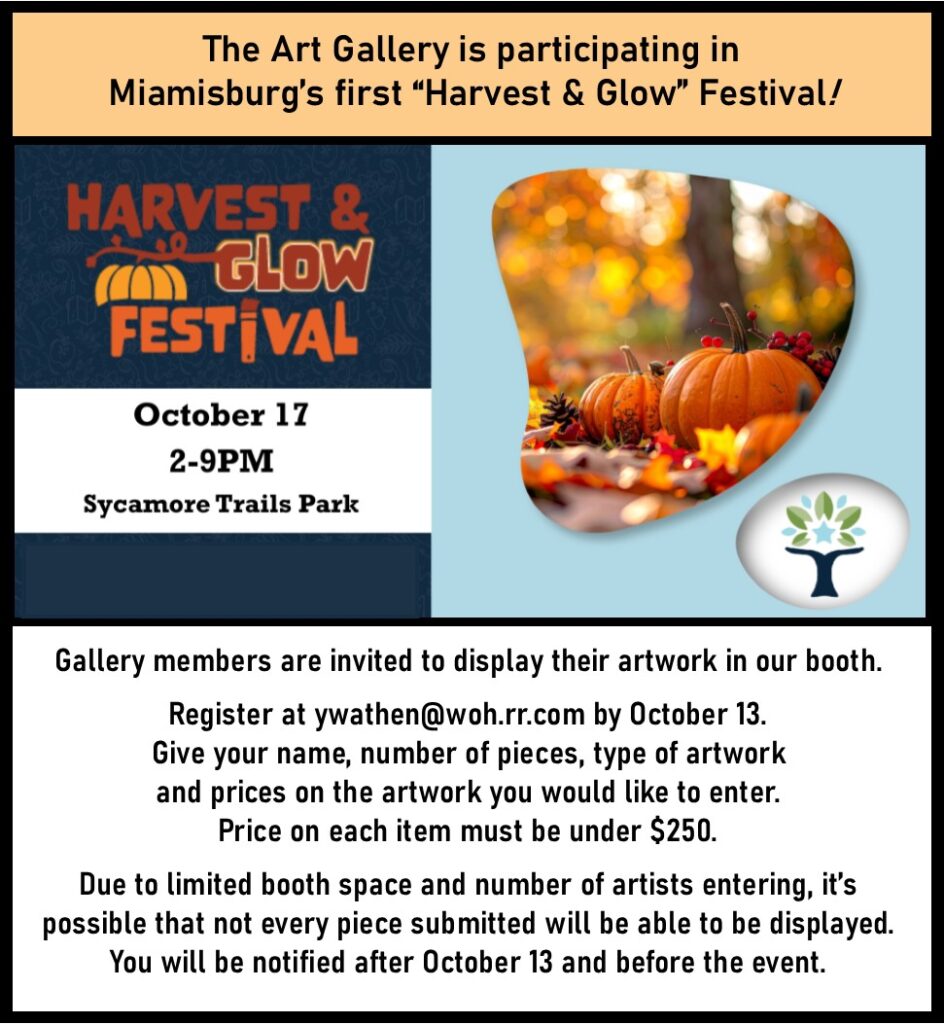 The Art Gallery is participating in Miamisburg's first "Harvest & Glow" Festival!

HARVEST & GLOW FESTIVAL

October 17
2-9PM
Sycamore Trails Park

Gallery members are invited to display their artwork in our booth.

Register at ywathen@woh.rr.com by October 13. Give your name, number of pieces, type of artwork and prices on the artwork you would like to enter. Price on each item must be under $250.

Due to limited booth space and number of artists entering, it's possible that not every piece submitted will be able to be displayed. You will be notified after October 13 and before the event.